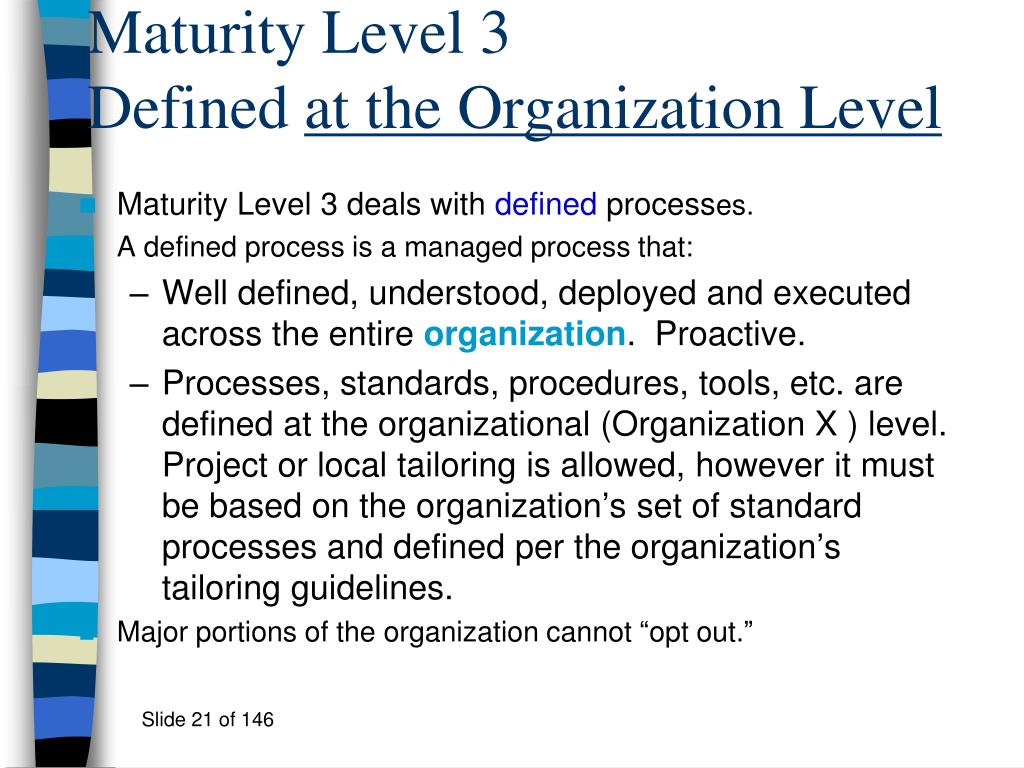 Maturity Level 3
Defined at the Organization Level

Maturity Level 3 deals with defined processes.

A defined process is a managed process that:

– Well defined, understood, deployed and executed across the entire organization. Proactive.

– Processes, standards, procedures, tools, etc. are defined at the organizational (Organization X ) level. Project or local tailoring is allowed, however it must be based on the organization’s set of standard processes and defined per the organization’s tailoring guidelines.

Major portions of the organization cannot “opt out.”

Slide 21 of 146